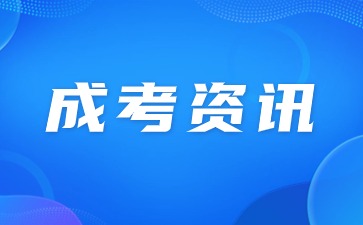 成考资讯